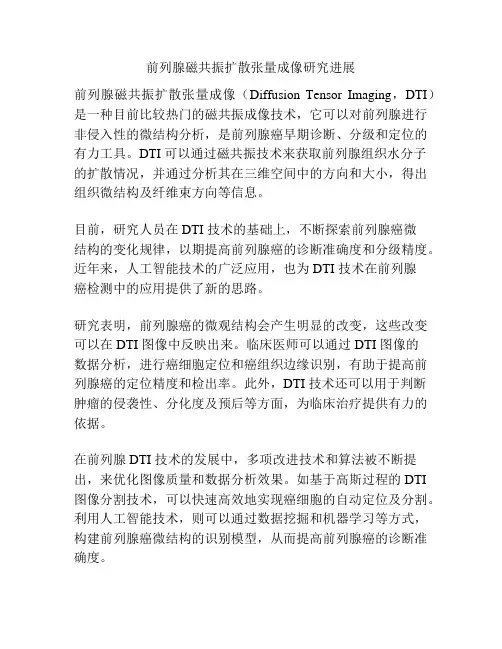 前列腺磁共振扩散张量成像研究进展

前列腺磁共振扩散张量成像（Diffusion Tensor Imaging，DTI）是一种目前比较热门的磁共振成像技术，它可以对前列腺进行非侵入性的微结构分析，是前列腺癌早期诊断、分级和定位的有力工具。DTI 可以通过磁共振技术来获取前列腺组织水分子的扩散情况，并通过分析其在三维空间中的方向和大小，得出组织微结构及纤维束方向等信息。

目前，研究人员在 DTI 技术的基础上，不断探索前列腺癌微结构的变化规律，以期提高前列腺癌的诊断准确度和分级精度。近年来，人工智能技术的广泛应用，也为 DTI 技术在前列腺癌检测中的应用提供了新的思路。

研究表明，前列腺癌的微观结构会产生明显的改变，这些改变可以在 DTI 图像中反映出来。临床医师可以通过 DTI 图像的数据分析，进行癌细胞定位和癌组织边缘识别，有助于提高前列腺癌的定位精度和检出率。此外，DTI 技术还可以用于判断肿瘤的侵袭性、分化度及预后等方面，为临床治疗提供有力的依据。

在前列腺 DTI 技术的发展中，多项改进技术和算法被不断提出，来优化图像质量和数据分析效果。如基于高斯过程的 DTI 图像分割技术，可以快速高效地实现癌细胞的自动定位及分割。利用人工智能技术，则可以通过数据挖掘和机器学习等方式，构建前列腺癌微结构的识别模型，从而提高前列腺癌的诊断准确度。